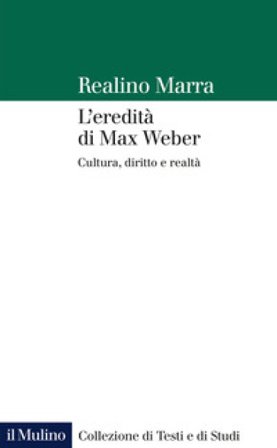 Realino Marra

L'eredità di Max Weber

Cultura, diritto e realtà

il Mulino Collezione di Testi e di Studi